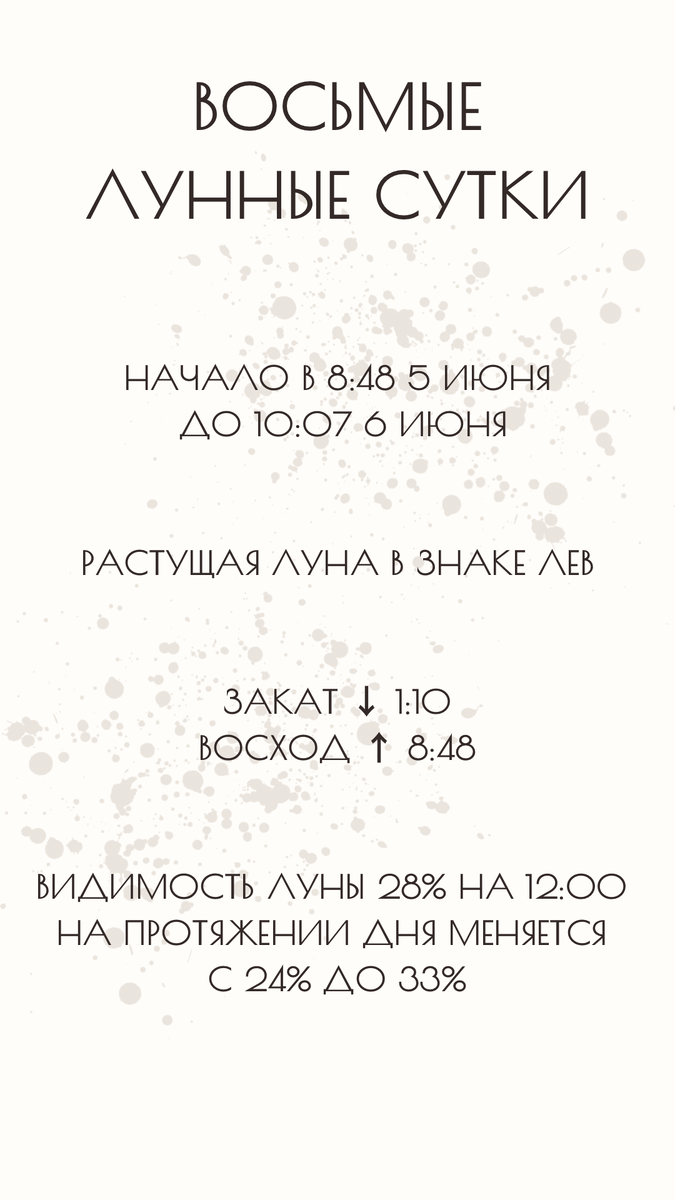 ВОСЬМЫЕ
ЛУННЫЕ СУТКИ

НАЧАЛО В 8:48 5 ИЮНЯ
ДО 10:07 6 ИЮНЯ

РАСТУЩАЯ ЛУНА В ЗНАКЕ ЛЕВ

ЗАКАТ ↓ 1:10
ВОСХОД ↑ 8:48

ВИДИМОСТЬ ЛУНЫ 28% НА 12:00
НА ПРОТЯЖЕНИИ ДНЯ МЕНЯЕТСЯ
С 24% ДО 33%